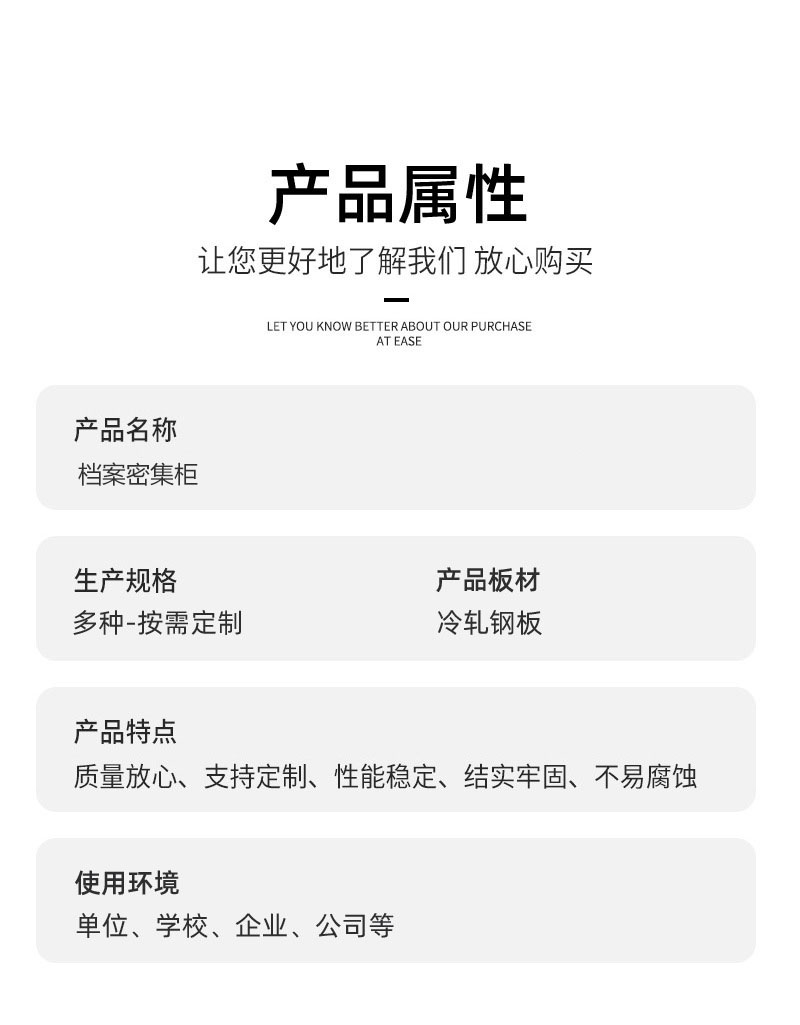 产品属性
让您更好地了解我们 放心购买

LET YOU KNOW BETTER ABOUT OUR PURCHASE AT EASE

产品名称
档案密集柜

生产规格
多种-按需定制

产品板材
冷轧钢板

产品特点
质量放心、支持定制、性能稳定、结实牢固、不易腐蚀

使用环境
单位、学校、企业、公司等